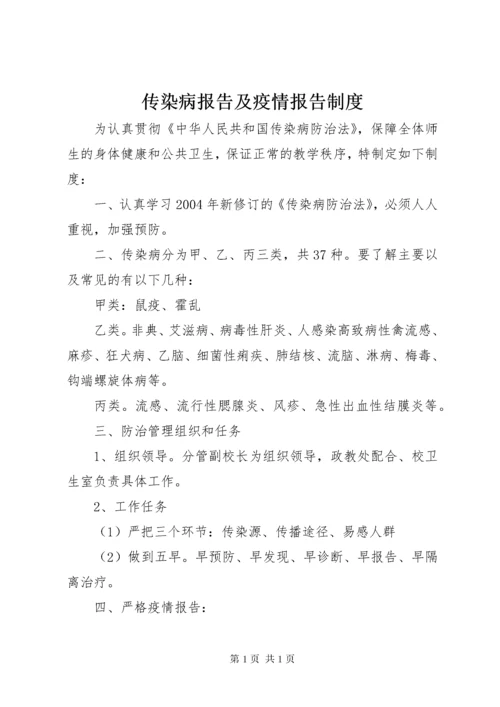 传染病报告及疫情报告制度

为认真贯彻《中华人民共和国传染病防治法》，保障全体师生的身体健康和公共卫生，保证正常的教学秩序，特制定如下制度：

一、认真学习2004年新修订的《传染病防治法》，必须人人重视，加强预防。

二、传染病分为甲、乙、丙三类，共37种。要了解主要以及常见的有以下几种：

甲类：鼠疫、霍乱

乙类。非典、艾滋病、病毒性肝炎、人感染高致病性禽流感、麻疹、狂犬病、乙脑、细菌性痢疾、肺结核、流脑、淋病、梅毒、钩端螺旋体病等。

丙类。流感、流行性腮腺炎、风疹、急性出血性结膜炎等。

三、防治管理组织和任务

1、组织领导。分管副校长为组织领导，政教处配合、校卫生室负责具体工作。

2、工作任务

（1）严把三个环节：传染源、传播途径、易感人群

（2）做到五早。早预防、早发现、早诊断、早报告、早隔离治疗。

四、严格疫情报告：

第1页 共1页